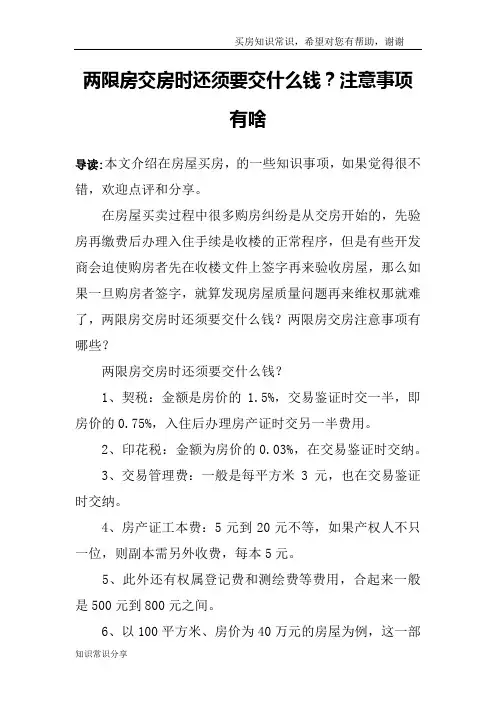 买房知识常识，希望对您有帮助，谢谢

两限房交房时还须要交什么钱？注意事项有啥

导读：本文介绍在房屋买房，的一些知识事项，如果觉得很不错，欢迎点评和分享。

在房屋买卖过程中很多购房纠纷是从交房开始的，先验房再缴费后办理入住手续是收楼的正常程序，但是有些开发商会迫使购房者先在收楼文件上签字再来验收房屋，那么如果一旦购房者签字，就算发现房屋质量问题再来维权那就难了，两限房交房时还须要交什么钱？两限房交房注意事项有哪些？

两限房交房时还须要交什么钱？

1、契税：金额是房价的 1.5%，交易鉴证时交一半，即房价的 0.75%，入住后办理房产证时交另一半费用。

2、印花税：金额为房价的 0.03%，在交易鉴证时交纳。

3、交易管理费：一般是每平方米 3 元，也在交易鉴证时交纳。

4、房产证工本费：5 元到 20 元不等，如果产权人不只一位，则副本需另外收费，每本 5 元。

5、此外还有权属登记费和测绘费等费用，合起来一般是 500 元到 800 元之间。

6、以 100 平方米、房价为 40 万元的房屋为例，这一部

知识常识分享